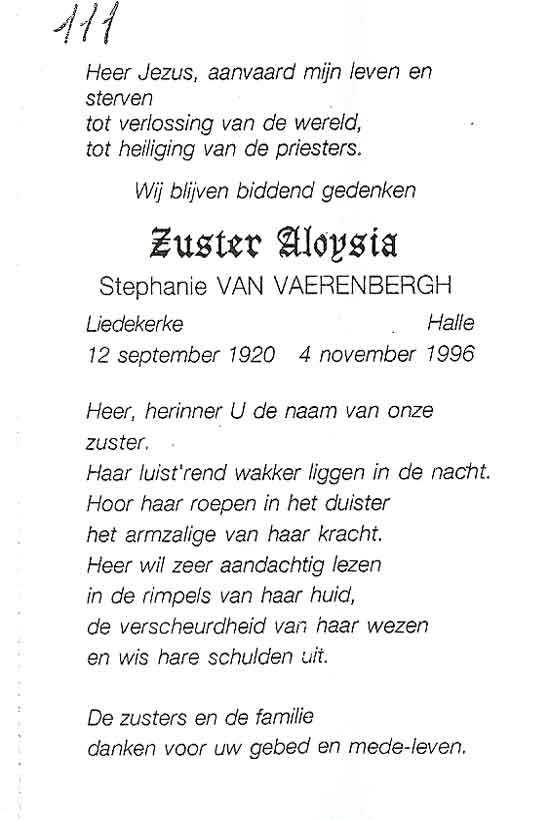 111

Heer Jezus, aanvaard mijn leven en sterven
tot verlossing van de wereld,
tot heiliging van de priesters.

Wij blijven biddend gedenken

Zuster Aloysia

Stephanie VAN VAERENBERGH

Liedekerke Halle
12 september 1920 4 november 1996

Heer, herinner U de naam van onze zuster.
Haar luist'rend wakker liggen in de nacht.
Hoor haar roepen in het duister
het armzalige van haar kracht.
Heer wil zeer aandachtig lezen
in de rimpels van haar huid,
de verscheurdheid van haar wezen
en wis hare schulden uit.

De zusters en de familie
danken voor uw gebed en mede-leven.